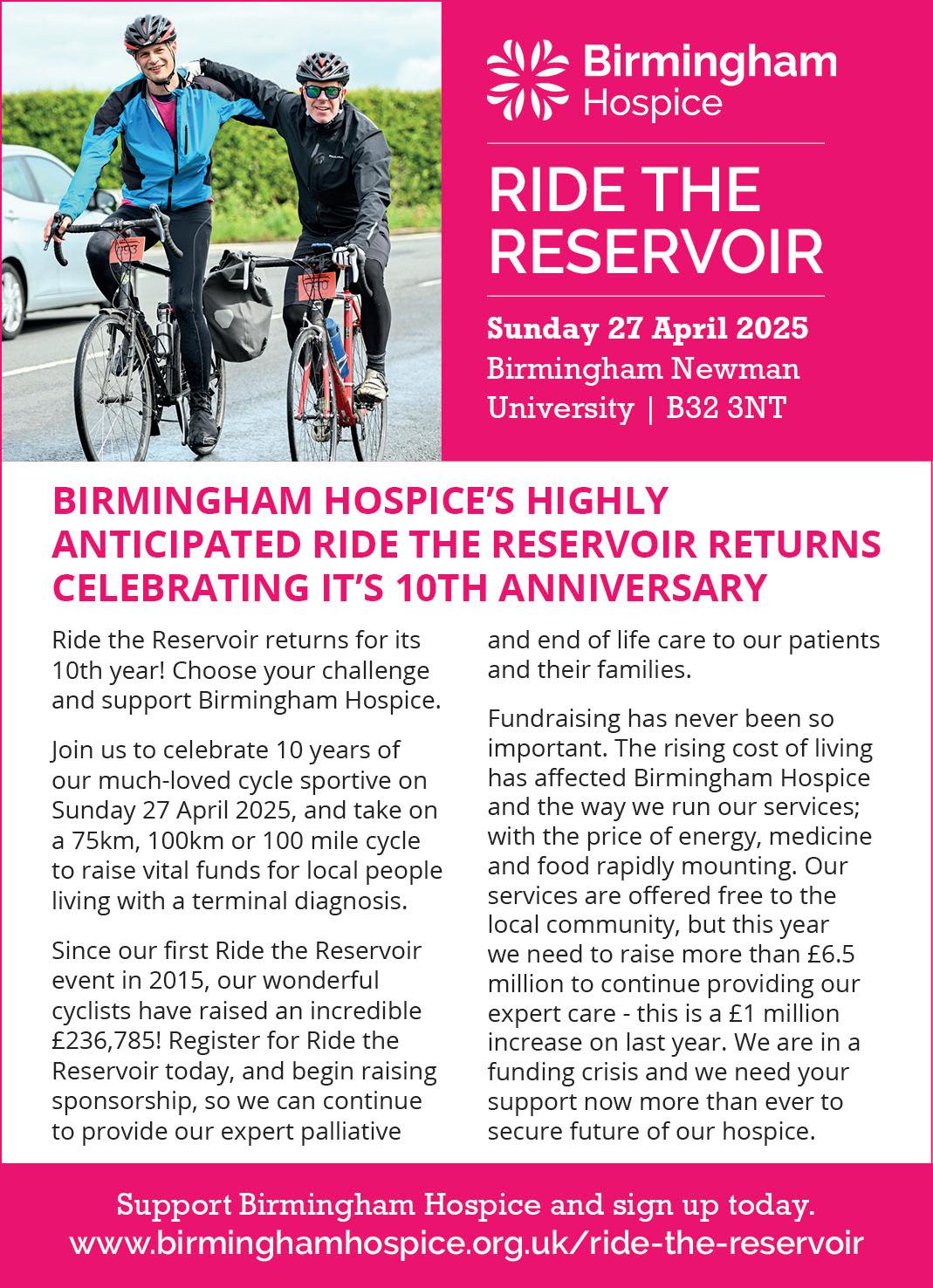 Birmingham Hospice

RIDE THE RESERVOIR

Sunday 27 April 2025
Birmingham Newman University | B32 3NT

BIRMINGHAM HOSPICE'S HIGHLY ANTICIPATED RIDE THE RESERVOIR RETURNS CELEBRATING IT'S 10TH ANNIVERSARY

Ride the Reservoir returns for its 10th year! Choose your challenge and support Birmingham Hospice.

Join us to celebrate 10 years of our much-loved cycle sportive on Sunday 27 April 2025, and take on a 75km, 100km or 100 mile cycle to raise vital funds for local people living with a terminal diagnosis.

Since our first Ride the Reservoir event in 2015, our wonderful cyclists have raised an incredible £236,785! Register for Ride the Reservoir today, and begin raising sponsorship, so we can continue to provide our expert palliative and end of life care to our patients and their families.

Fundraising has never been so important. The rising cost of living has affected Birmingham Hospice and the way we run our services; with the price of energy, medicine and food rapidly mounting. Our services are offered free to the local community, but this year we need to raise more than £6.5 million to continue providing our expert care - this is a £1 million increase on last year. We are in a funding crisis and we need your support now more than ever to secure future of our hospice.

Support Birmingham Hospice and sign up today.
www.birminghamhospice.org.uk/ride-the-reservoir